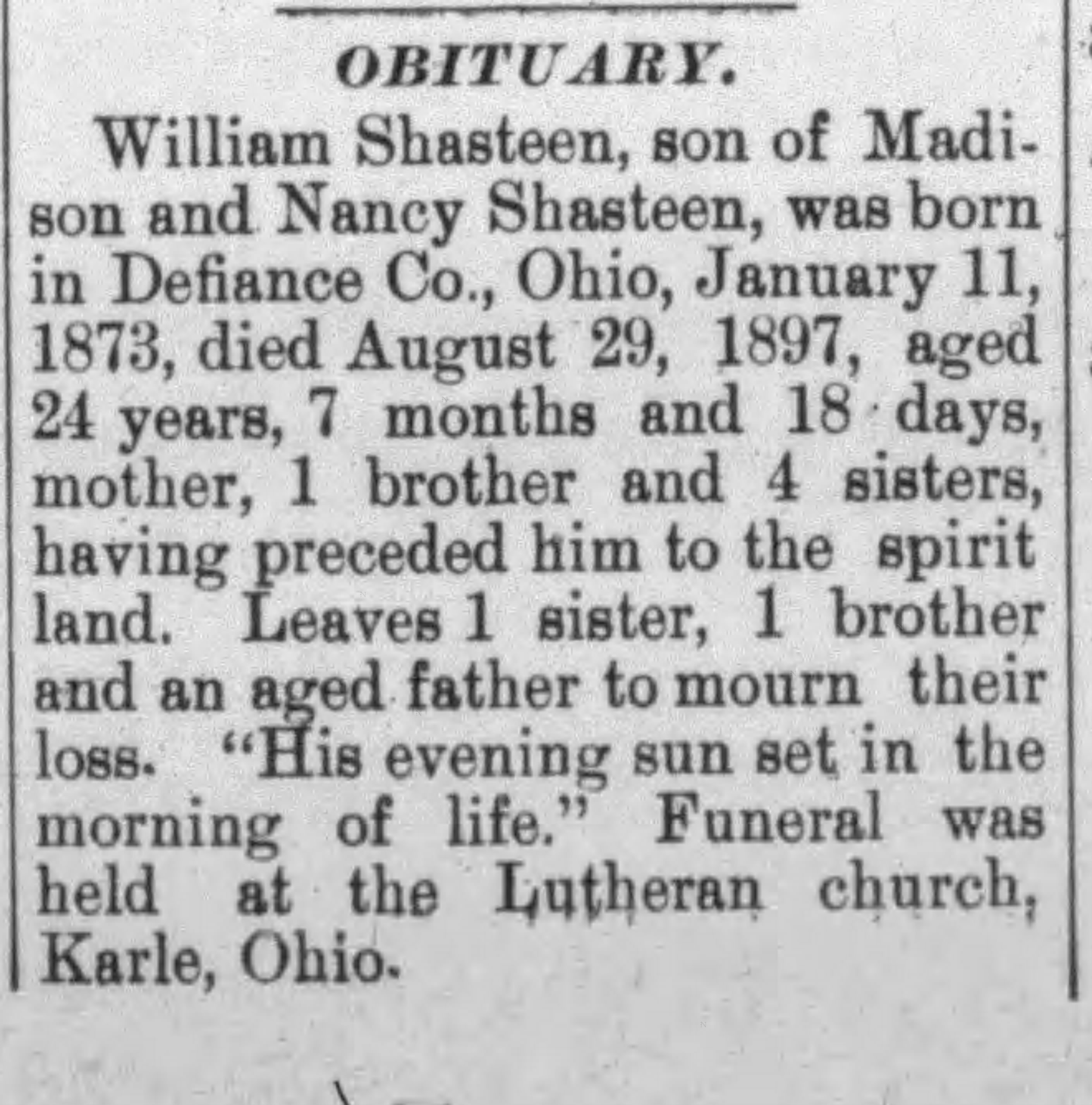 OBITUARY.

William Shasteen, son of Madison and Nancy Shasteen, was born in Defiance Co., Ohio, January 11, 1873, died August 29, 1897, aged 24 years, 7 months and 18 days, mother, 1 brother and 4 sisters, having preceded him to the spirit land. Leaves 1 sister, 1 brother and an aged father to mourn their loss. "His evening sun set in the morning of life." Funeral was held at the Lutheran church, Karle, Ohio.